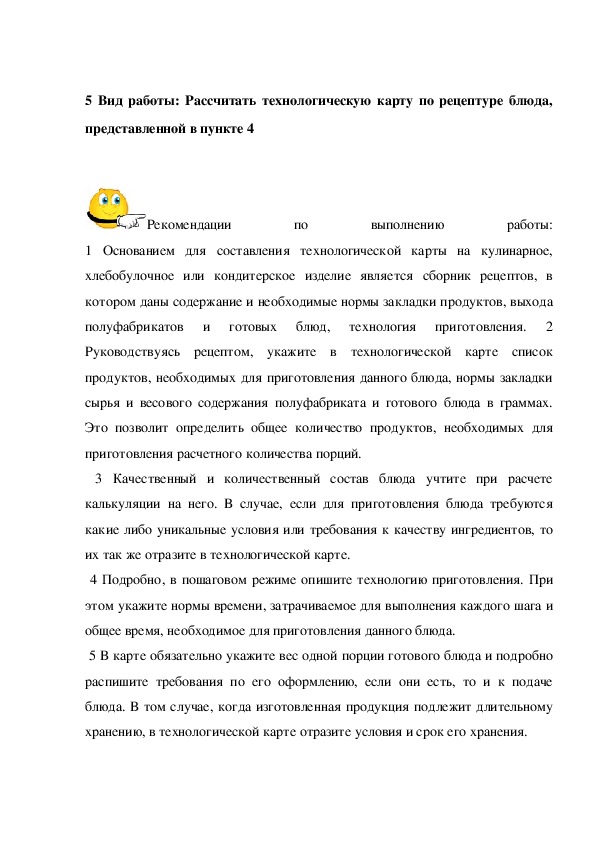 5 Вид работы: Рассчитать технологическую карту по рецептуре блюда, представленной в пункте 4

Рекомендации по выполнению работы:
1 Основанием для составления технологической карты на кулинарное, хлебобулочное или кондитерское изделие является сборник рецептов, в котором даны содержание и необходимые нормы закладки продуктов, выхода полуфабрикатов и готовых блюд, технология приготовления. 2 Руководствуясь рецептом, укажите в технологической карте список продуктов, необходимых для приготовления данного блюда, нормы закладки сырья и весового содержания полуфабриката и готового блюда в граммах. Это позволит определить общее количество продуктов, необходимых для приготовления расчетного количества порций.

3 Качественный и количественный состав блюда учтите при расчете калькуляции на него. В случае, если для приготовления блюда требуются какие либо уникальные условия или требования к качеству ингредиентов, то их так же отразите в технологической карте.

4 Подробно, в пошаговом режиме опишите технологию приготовления. При этом укажите нормы времени, затрачиваемое для выполнения каждого шага и общее время, необходимое для приготовления данного блюда.

5 В карте обязательно укажите вес одной порции готового блюда и подробно распишите требования по его оформлению, если они есть, то и к подаче блюда. В том случае, когда изготовленная продукция подлежит длительному хранению, в технологической карте отразите условия и срок его хранения.